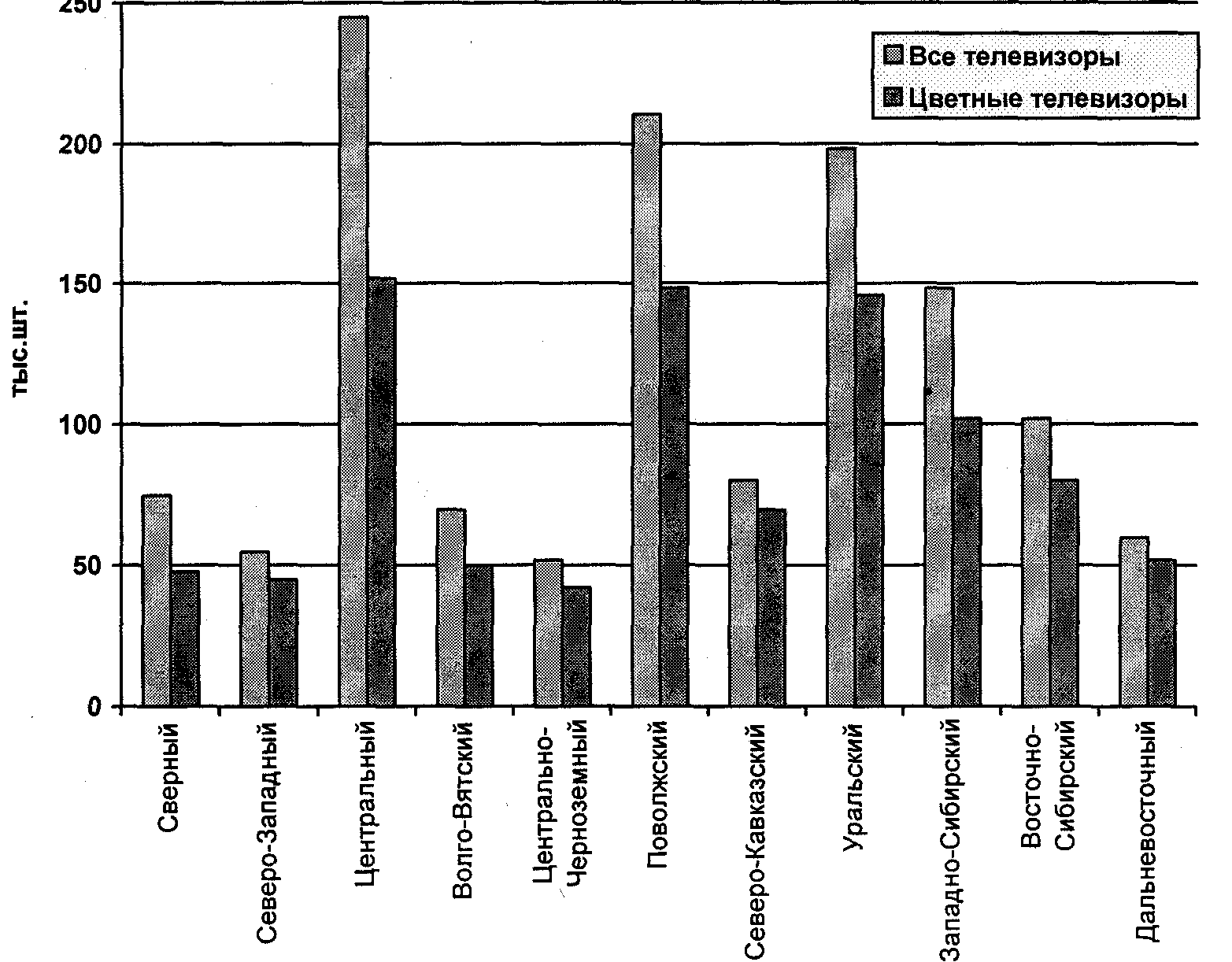 250
200
150
100
50
0

тыс.шт.

Все телевизоры
Цветные телевизоры

Сверный
Северо-Западный
Центральный
Волго-Вятский
Центрально-Черноземный
Поволжский
Северо-Кавказский
Уральский
Западно-Сибирский
Восточно-Сибирский
Дальневосточный